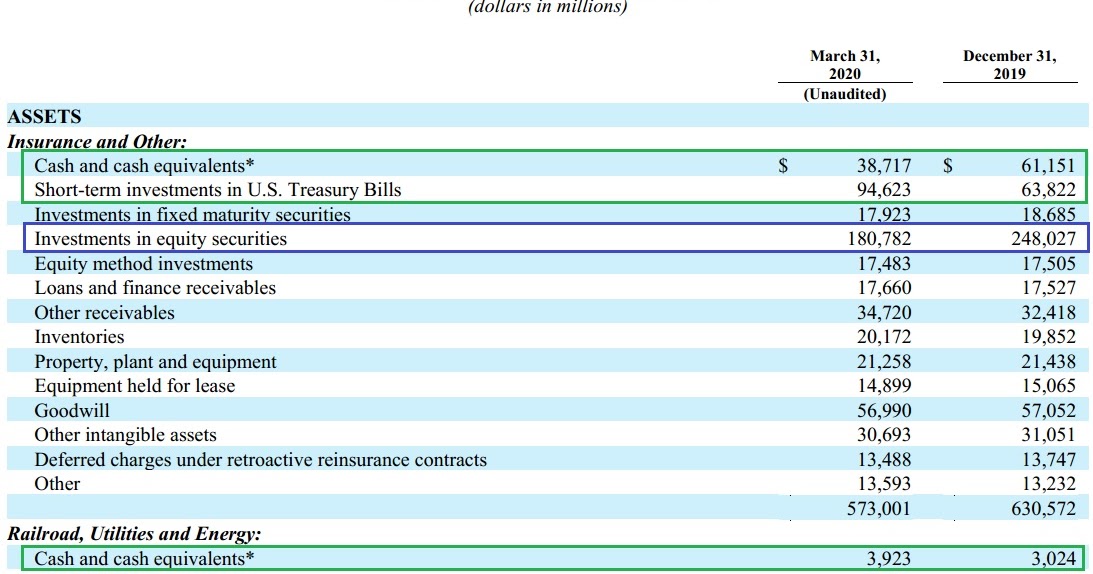 (dollars in millions)

| | March 31, 2020 (Unaudited) | December 31, 2019 |
|---|---|---|
| **ASSETS** | | |
| ***Insurance and Other:*** | | |
| Cash and cash equivalents* | $ 38,717 | $ 61,151 |
| Short-term investments in U.S. Treasury Bills | 94,623 | 63,822 |
| Investments in fixed maturity securities | 17,923 | 18,685 |
| Investments in equity securities | 180,782 | 248,027 |
| Equity method investments | 17,483 | 17,505 |
| Loans and finance receivables | 17,660 | 17,527 |
| Other receivables | 34,720 | 32,418 |
| Inventories | 20,172 | 19,852 |
| Property, plant and equipment | 21,258 | 21,438 |
| Equipment held for lease | 14,899 | 15,065 |
| Goodwill | 56,990 | 57,052 |
| Other intangible assets | 30,693 | 31,051 |
| Deferred charges under retroactive reinsurance contracts | 13,488 | 13,747 |
| Other | 13,593 | 13,232 |
| | 573,001 | 630,572 |
| ***Railroad, Utilities and Energy:*** | | |
| Cash and cash equivalents* | 3,923 | 3,024 |